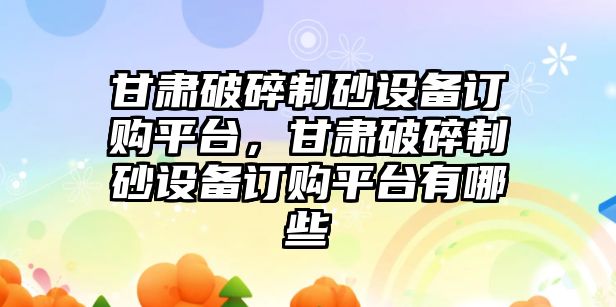 甘肃破碎制砂设备订购平台，甘肃破碎制砂设备订购平台有哪些